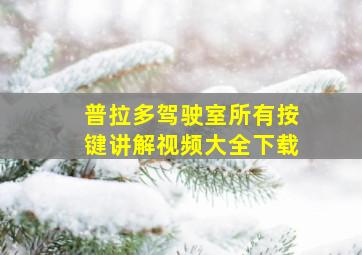 普拉多驾驶室所有按键讲解视频大全下载